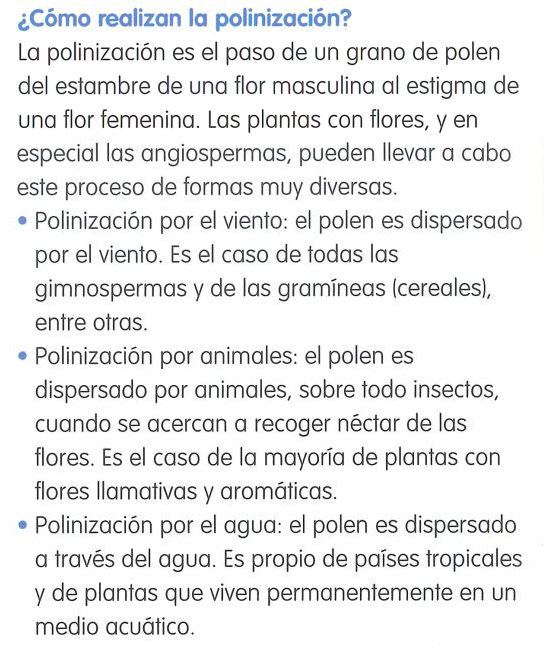 ¿Cómo realizan la polinización?

La polinización es el paso de un grano de polen del estambre de una flor masculina al estigma de una flor femenina. Las plantas con flores, y en especial las angiospermas, pueden llevar a cabo este proceso de formas muy diversas.

• Polinización por el viento: el polen es dispersado por el viento. Es el caso de todas las gimnospermas y de las gramíneas (cereales), entre otras.

• Polinización por animales: el polen es dispersado por animales, sobre todo insectos, cuando se acercan a recoger néctar de las flores. Es el caso de la mayoría de plantas con flores llamativas y aromáticas.

• Polinización por el agua: el polen es dispersado a través del agua. Es propio de países tropicales y de plantas que viven permanentemente en un medio acuático.